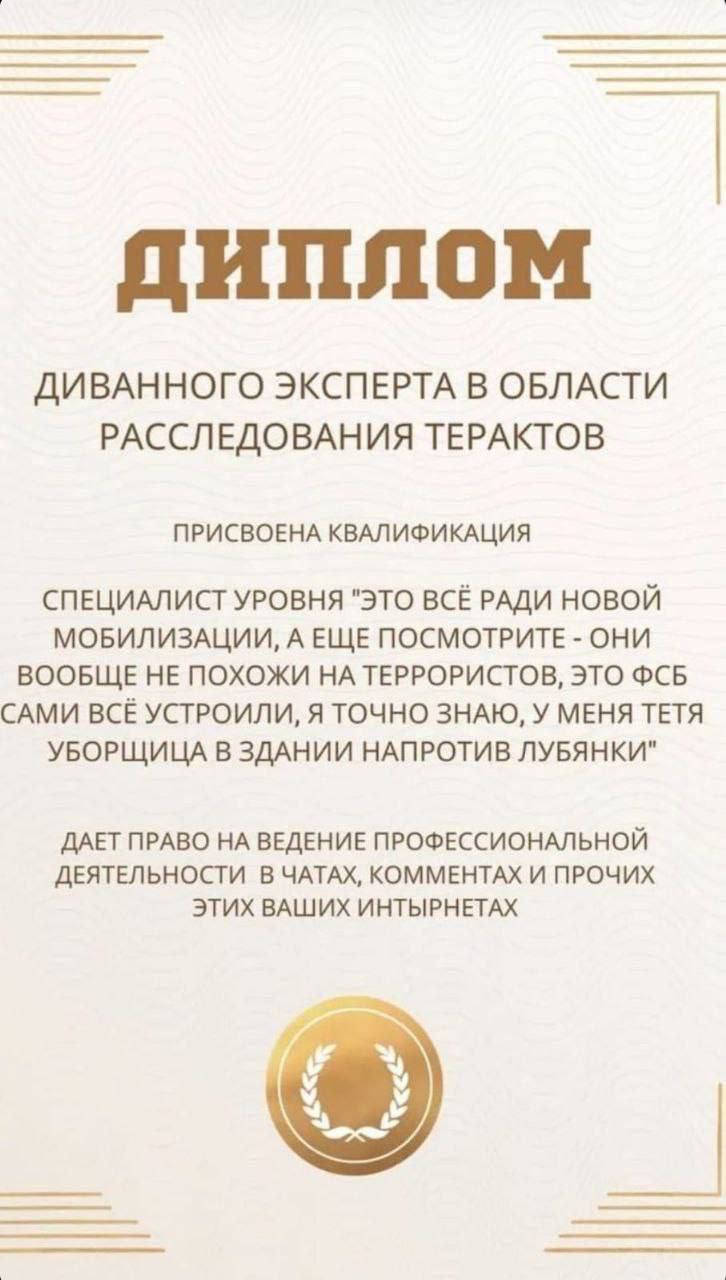 ДИПЛОМ

ДИВАННОГО ЭКСПЕРТА В ОБЛАСТИ РАССЛЕДОВАНИЯ ТЕРАКТОВ

ПРИСВОЕНА КВАЛИФИКАЦИЯ

СПЕЦИАЛИСТ УРОВНЯ "ЭТО ВСЁ РАДИ НОВОЙ МОБИЛИЗАЦИИ, А ЕЩЕ ПОСМОТРИТЕ - ОНИ ВООБЩЕ НЕ ПОХОЖИ НА ТЕРРОРИСТОВ, ЭТО ФСБ САМИ ВСЁ УСТРОИЛИ, Я ТОЧНО ЗНАЮ, У МЕНЯ ТЕТЯ УБОРЩИЦА В ЗДАНИИ НАПРОТИВ ЛУБЯНКИ"

ДАЕТ ПРАВО НА ВЕДЕНИЕ ПРОФЕССИОНАЛЬНОЙ ДЕЯТЕЛЬНОСТИ В ЧАТАХ, КОММЕНТАХ И ПРОЧИХ ЭТИХ ВАШИХ ИНТЫРНЕТАХ